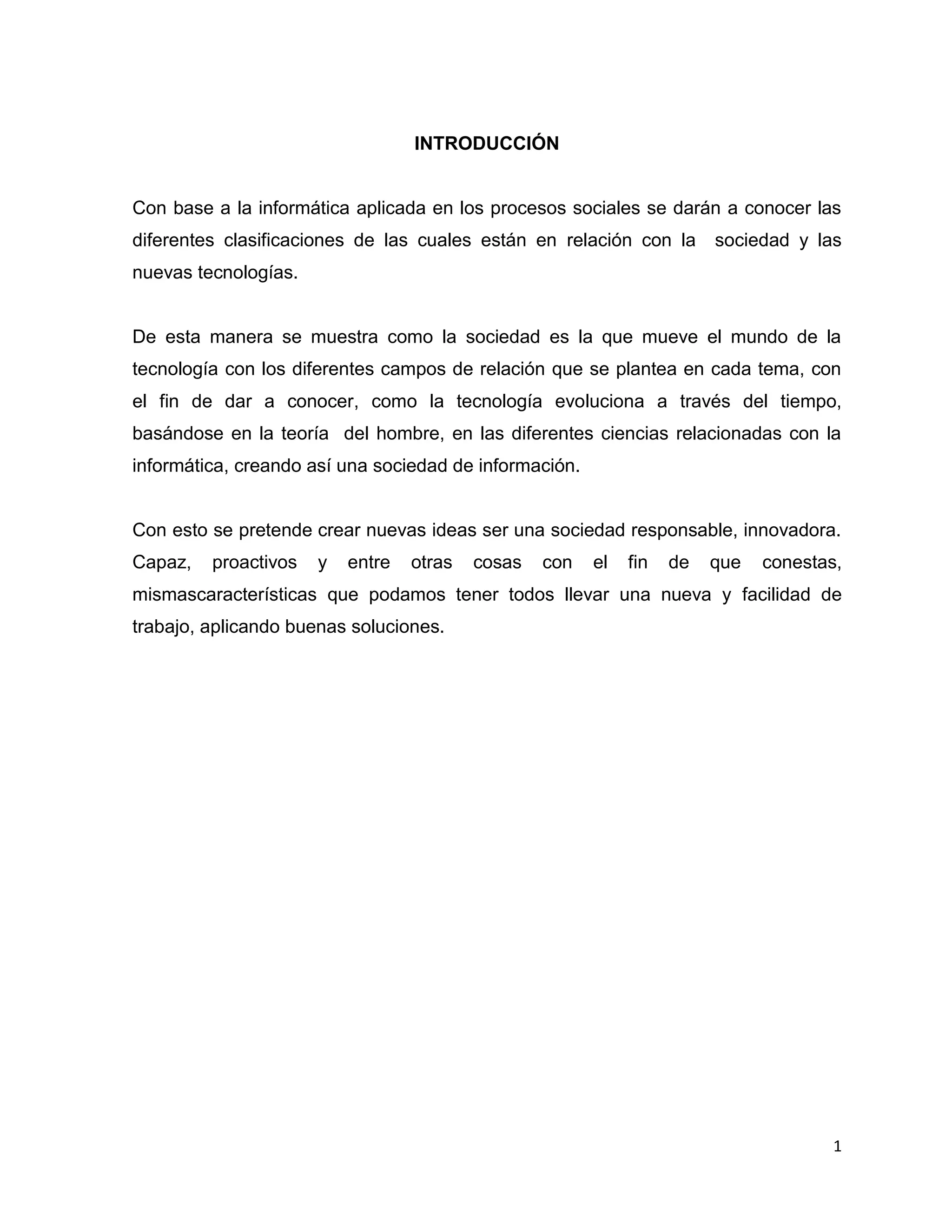 INTRODUCCIÓN

Con base a la informática aplicada en los procesos sociales se darán a conocer las diferentes clasificaciones de las cuales están en relación con la sociedad y las nuevas tecnologías.

De esta manera se muestra como la sociedad es la que mueve el mundo de la tecnología con los diferentes campos de relación que se plantea en cada tema, con el fin de dar a conocer, como la tecnología evoluciona a través del tiempo, basándose en la teoría del hombre, en las diferentes ciencias relacionadas con la informática, creando así una sociedad de información.

Con esto se pretende crear nuevas ideas ser una sociedad responsable, innovadora. Capaz, proactivos y entre otras cosas con el fin de que conestas, mismascaracterísticas que podamos tener todos llevar una nueva y facilidad de trabajo, aplicando buenas soluciones.

1